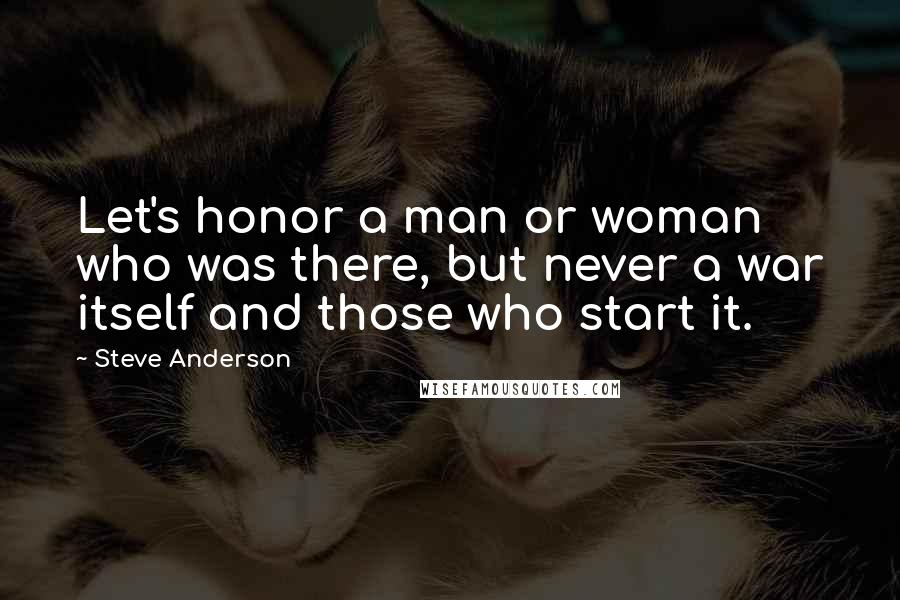 Let's honor a man or woman who was there, but never a war itself and those who start it.

~ Steve Anderson

WISEFAMOUSQUOTES.COM